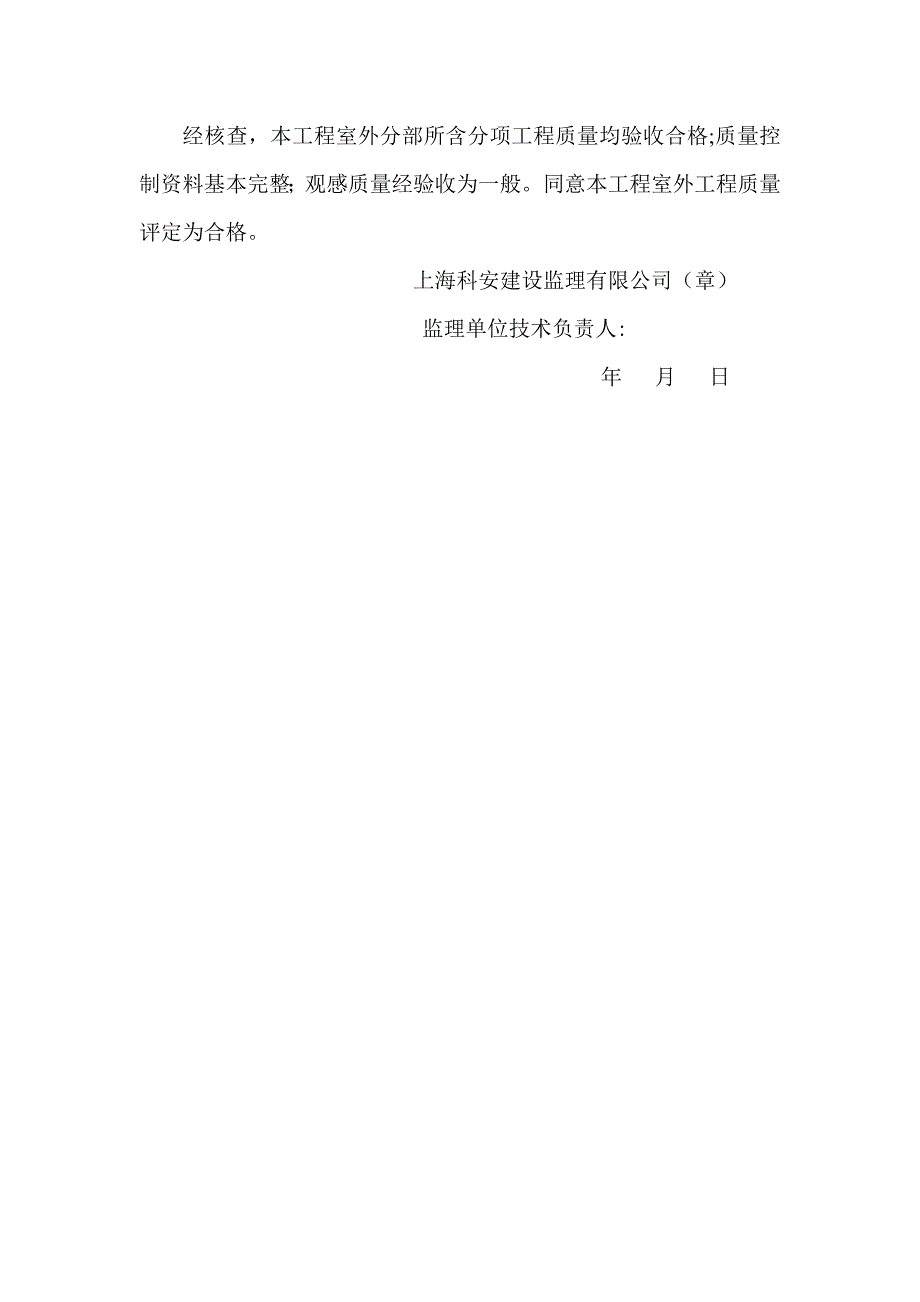 经核查，本工程室外分部所含分项工程质量均验收合格;质量控制资料基本完整; 观感质量经验收为一般。同意本工程室外工程质量评定为合格。

上海科安建设监理有限公司（章）

监理单位技术负责人:

年 月 日